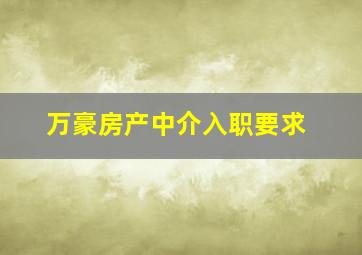 万豪房产中介入职要求